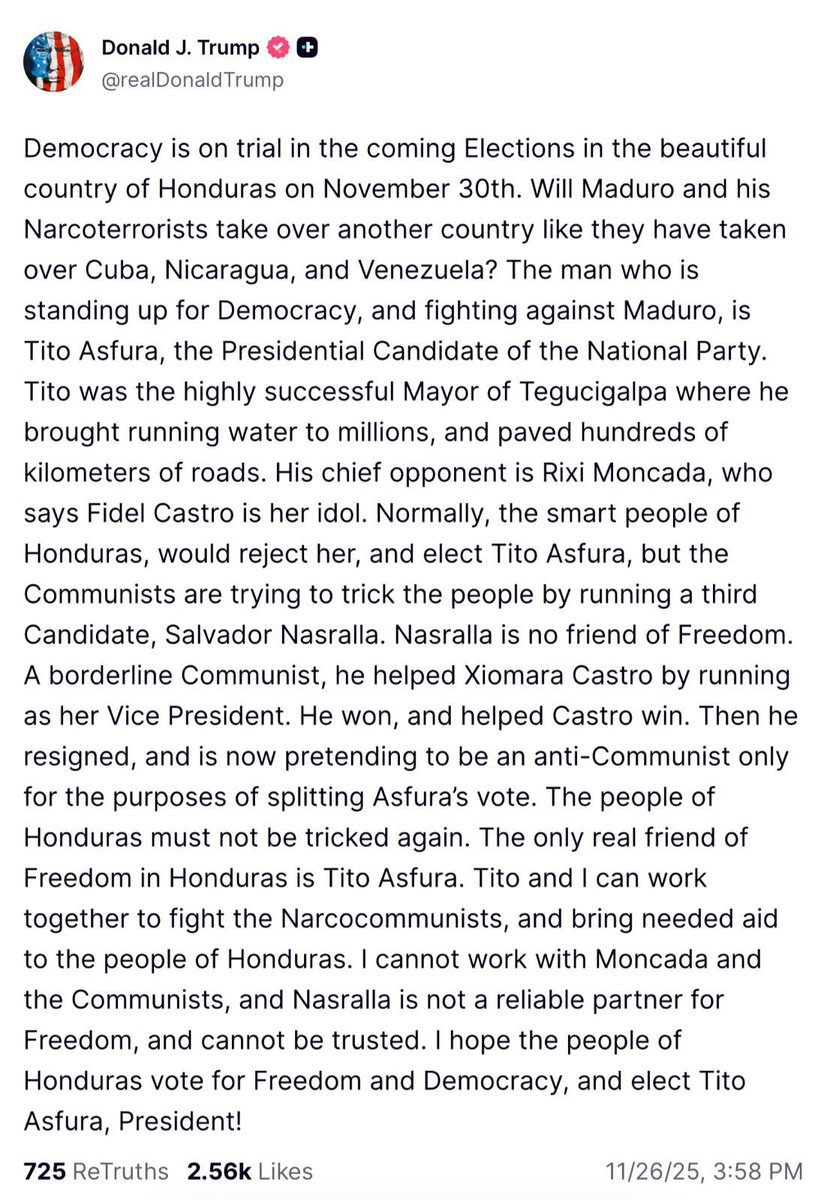 Donald J. Trump
@realDonaldTrump

Democracy is on trial in the coming Elections in the beautiful country of Honduras on November 30th. Will Maduro and his Narcoterrorists take over another country like they have taken over Cuba, Nicaragua, and Venezuela? The man who is standing up for Democracy, and fighting against Maduro, is Tito Asfura, the Presidential Candidate of the National Party. Tito was the highly successful Mayor of Tegucigalpa where he brought running water to millions, and paved hundreds of kilometers of roads. His chief opponent is Rixi Moncada, who says Fidel Castro is her idol. Normally, the smart people of Honduras, would reject her, and elect Tito Asfura, but the Communists are trying to trick the people by running a third Candidate, Salvador Nasralla. Nasralla is no friend of Freedom. A borderline Communist, he helped Xiomara Castro by running as her Vice President. He won, and helped Castro win. Then he resigned, and is now pretending to be an anti-Communist only for the purposes of splitting Asfura's vote. The people of Honduras must not be tricked again. The only real friend of Freedom in Honduras is Tito Asfura. Tito and I can work together to fight the Narcocommunists, and bring needed aid to the people of Honduras. I cannot work with Moncada and the Communists, and Nasralla is not a reliable partner for Freedom, and cannot be trusted. I hope the people of Honduras vote for Freedom and Democracy, and elect Tito Asfura, President!

725 ReTruths 2.56k Likes 11/26/25, 3:58 PM